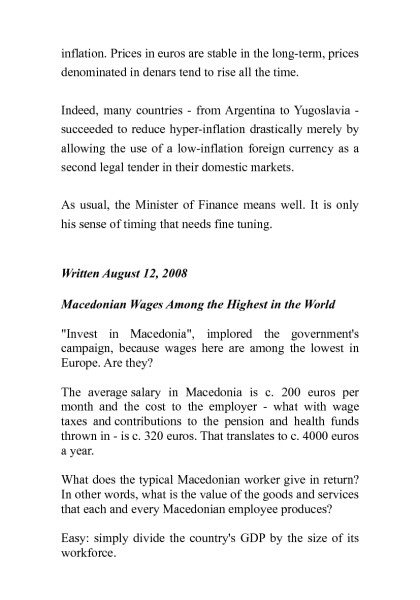 inflation. Prices in euros are stable in the long-term, prices denominated in denars tend to rise all the time.

Indeed, many countries - from Argentina to Yugoslavia - succeeded to reduce hyper-inflation drastically merely by allowing the use of a low-inflation foreign currency as a second legal tender in their domestic markets.

As usual, the Minister of Finance means well. It is only his sense of timing that needs fine tuning.

Written August 12, 2008

Macedonian Wages Among the Highest in the World

"Invest in Macedonia", implored the government's campaign, because wages here are among the lowest in Europe. Are they?

The average salary in Macedonia is c. 200 euros per month and the cost to the employer - what with wage taxes and contributions to the pension and health funds thrown in - is c. 320 euros. That translates to c. 4000 euros a year.

What does the typical Macedonian worker give in return? In other words, what is the value of the goods and services that each and every Macedonian employee produces?

Easy: simply divide the country's GDP by the size of its workforce.